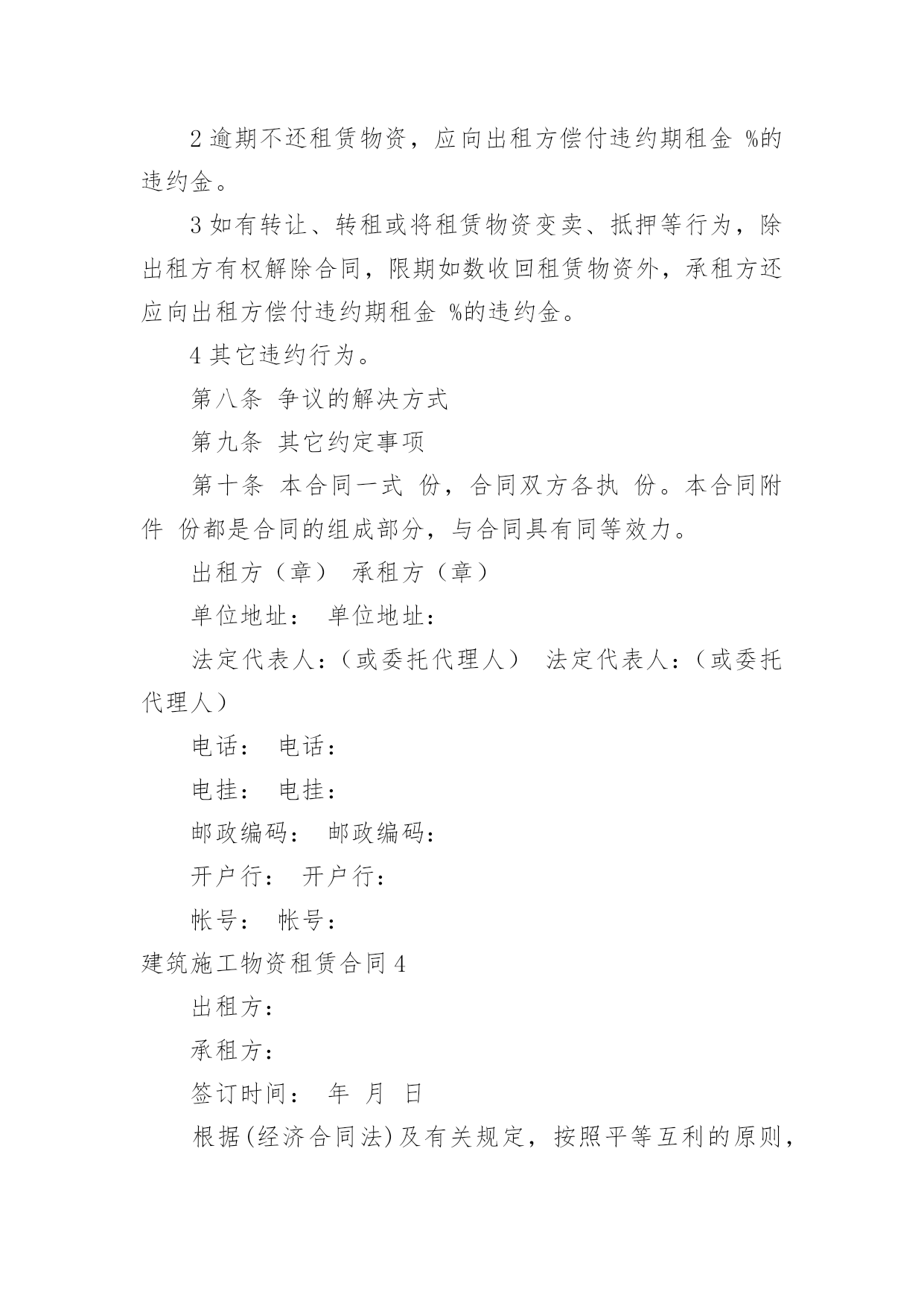 2 逾期不还租赁物资，应向出租方偿付违约期租金 %的违约金。

3 如有转让、转租或将租赁物资变卖、抵押等行为，除出租方有权解除合同，限期如数收回租赁物资外，承租方还应向出租方偿付违约期租金 %的违约金。

4 其它违约行为。

第八条 争议的解决方式

第九条 其它约定事项

第十条 本合同一式 份，合同双方各执 份。本合同附件 份都是合同的组成部分，与合同具有同等效力。

出租方（章） 承租方（章）

单位地址： 单位地址：

法定代表人：（或委托代理人） 法定代表人：（或委托代理人）

电话： 电话：

电挂： 电挂：

邮政编码： 邮政编码：

开户行： 开户行：

帐号： 帐号：

建筑施工物资租赁合同 4

出租方：

承租方：

签订时间： 年 月 日

根据(经济合同法)及有关规定，按照平等互利的原则，